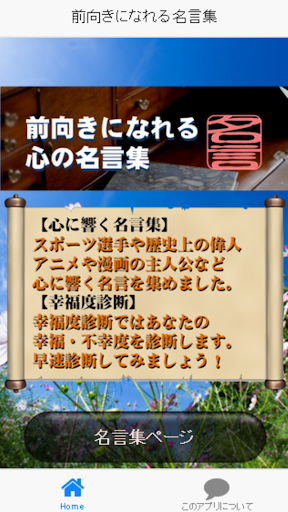 前向きになれる名言集

前向きになれる
心の名言集

名言

【心に響く名言集】
スポーツ選手や歴史上の偉人
アニメや漫画の主人公など
心に響く名言を集めました。
【幸福度診断】
幸福度診断ではあなたの
幸福・不幸度を診断します。
早速診断してみましょう！

名言集ページ

Home

このアプリについて